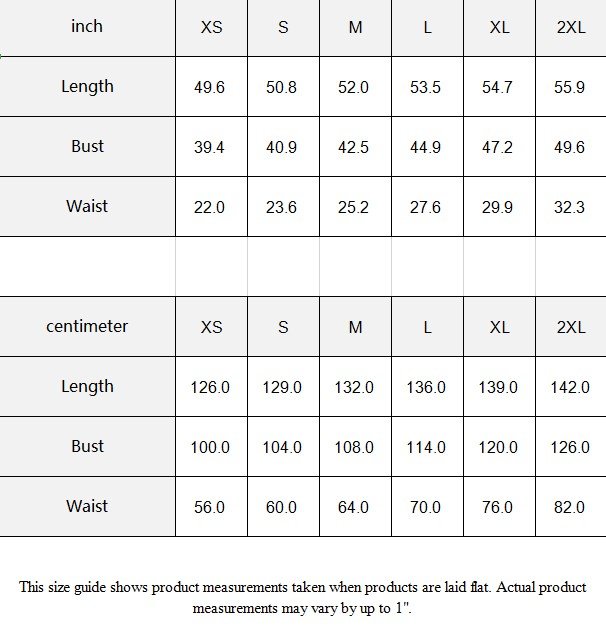 | inch | XS | S | M | L | XL | 2XL |
|---|---|---|---|---|---|---|
| Length | 49.6 | 50.8 | 52.0 | 53.5 | 54.7 | 55.9 |
| Bust | 39.4 | 40.9 | 42.5 | 44.9 | 47.2 | 49.6 |
| Waist | 22.0 | 23.6 | 25.2 | 27.6 | 29.9 | 32.3 |

| centimeter | XS | S | M | L | XL | 2XL |
|---|---|---|---|---|---|---|
| Length | 126.0 | 129.0 | 132.0 | 136.0 | 139.0 | 142.0 |
| Bust | 100.0 | 104.0 | 108.0 | 114.0 | 120.0 | 126.0 |
| Waist | 56.0 | 60.0 | 64.0 | 70.0 | 76.0 | 82.0 |

This size guide shows product measurements taken when products are laid flat. Actual product measurements may vary by up to 1".